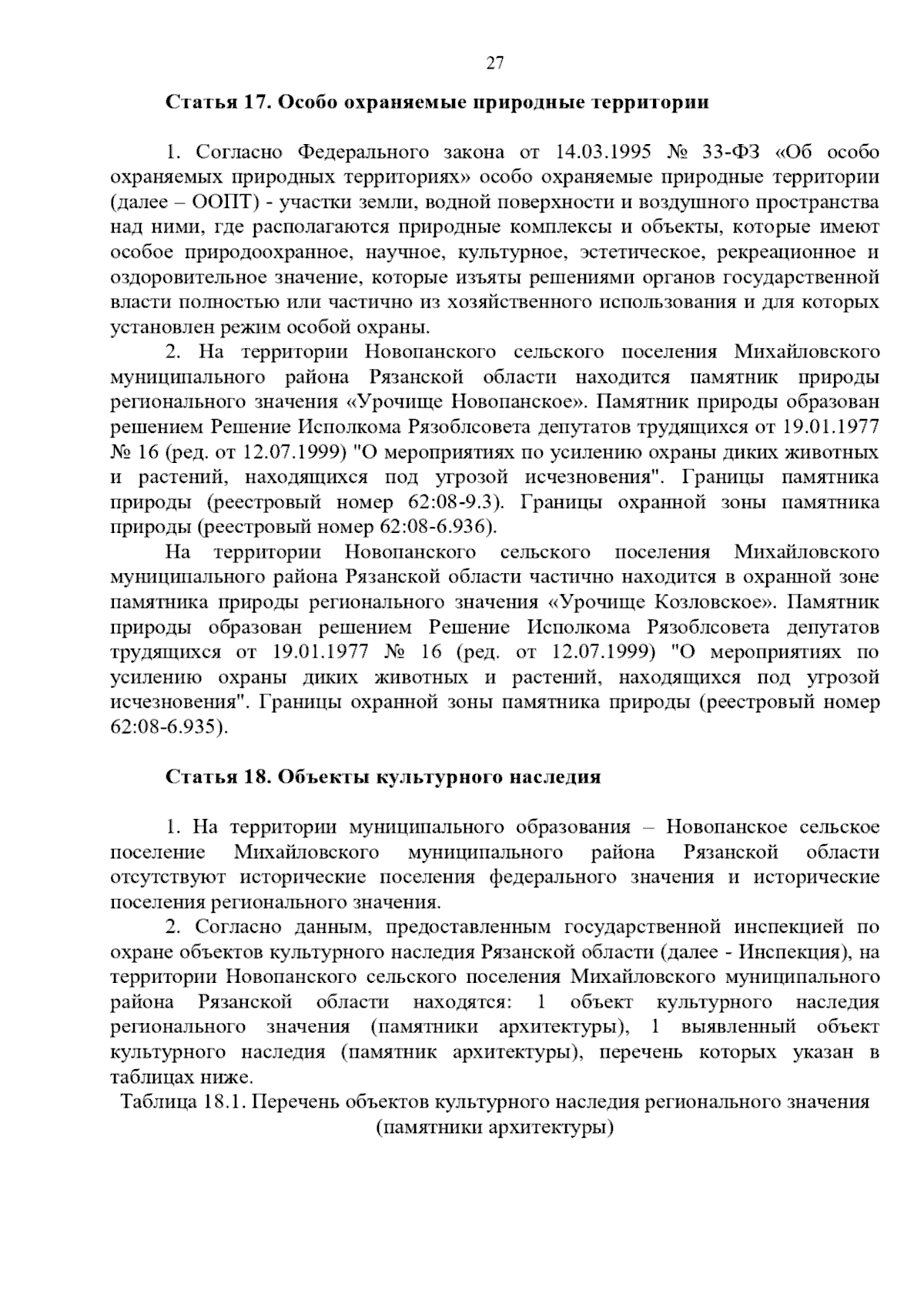 27

Статья 17. Особо охраняемые природные территории

1. Согласно Федерального закона от 14.03.1995 № 33-ФЗ «Об особо охраняемых природных территориях» особо охраняемые природные территории (далее – ООПТ) - участки земли, водной поверхности и воздушного пространства над ними, где располагаются природные комплексы и объекты, которые имеют особое природоохранное, научное, культурное, эстетическое, рекреационное и оздоровительное значение, которые изъяты решениями органов государственной власти полностью или частично из хозяйственного использования и для которых установлен режим особой охраны.

2. На территории Новопанского сельского поселения Михайловского муниципального района Рязанской области находится памятник природы регионального значения «Урочище Новопанское». Памятник природы образован решением Решение Исполкома Рязоблсовета депутатов трудящихся от 19.01.1977 № 16 (ред. от 12.07.1999) "О мероприятиях по усилению охраны диких животных и растений, находящихся под угрозой исчезновения". Границы памятника природы (реестровый номер 62:08-9.3). Границы охранной зоны памятника природы (реестровый номер 62:08-6.936).

На территории Новопанского сельского поселения Михайловского муниципального района Рязанской области частично находится в охранной зоне памятника природы регионального значения «Урочище Козловское». Памятник природы образован решением Решение Исполкома Рязоблсовета депутатов трудящихся от 19.01.1977 № 16 (ред. от 12.07.1999) "О мероприятиях по усилению охраны диких животных и растений, находящихся под угрозой исчезновения". Границы охранной зоны памятника природы (реестровый номер 62:08-6.935).

Статья 18. Объекты культурного наследия

1. На территории муниципального образования – Новопанское сельское поселение Михайловского муниципального района Рязанской области отсутствуют исторические поселения федерального значения и исторические поселения регионального значения.

2. Согласно данным, предоставленным государственной инспекцией по охране объектов культурного наследия Рязанской области (далее - Инспекция), на территории Новопанского сельского поселения Михайловского муниципального района Рязанской области находятся: 1 объект культурного наследия регионального значения (памятники архитектуры), 1 выявленный объект культурного наследия (памятник архитектуры), перечень которых указан в таблицах ниже.

Таблица 18.1. Перечень объектов культурного наследия регионального значения (памятники архитектуры)